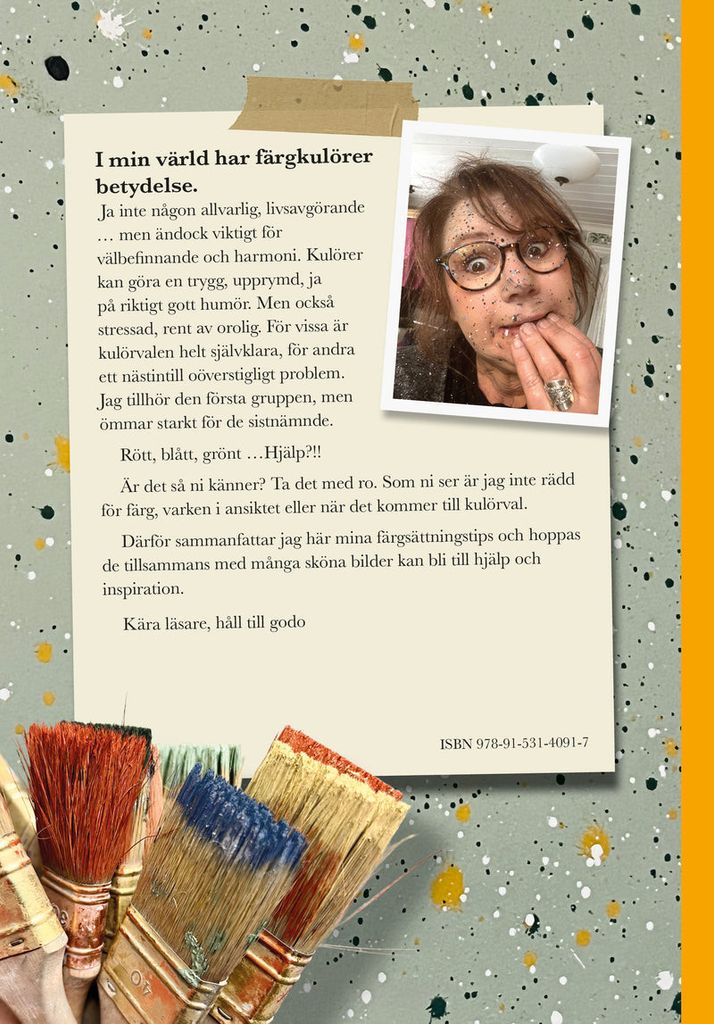 I min värld har färgkulörer betydelse.

Ja inte någon allvarlig, livsavgörande … men ändock viktigt för välbefinnande och harmoni. Kulörer kan göra en trygg, upprymd, ja på riktigt gott humör. Men också stressad, rent av orolig. För vissa är kulörvalen helt självklara, för andra ett nästintill oöverstigligt problem. Jag tillhör den första gruppen, men ömmar starkt för de sistnämnde.

Rött, blått, grönt …Hjälp?!!

Är det så ni känner? Ta det med ro. Som ni ser är jag inte rädd för färg, varken i ansiktet eller när det kommer till kulörval.

Därför sammanfattar jag här mina färgsättningstips och hoppas de tillsammans med många sköna bilder kan bli till hjälp och inspiration.

Kära läsare, håll till godo

ISBN 978-91-531-4091-7